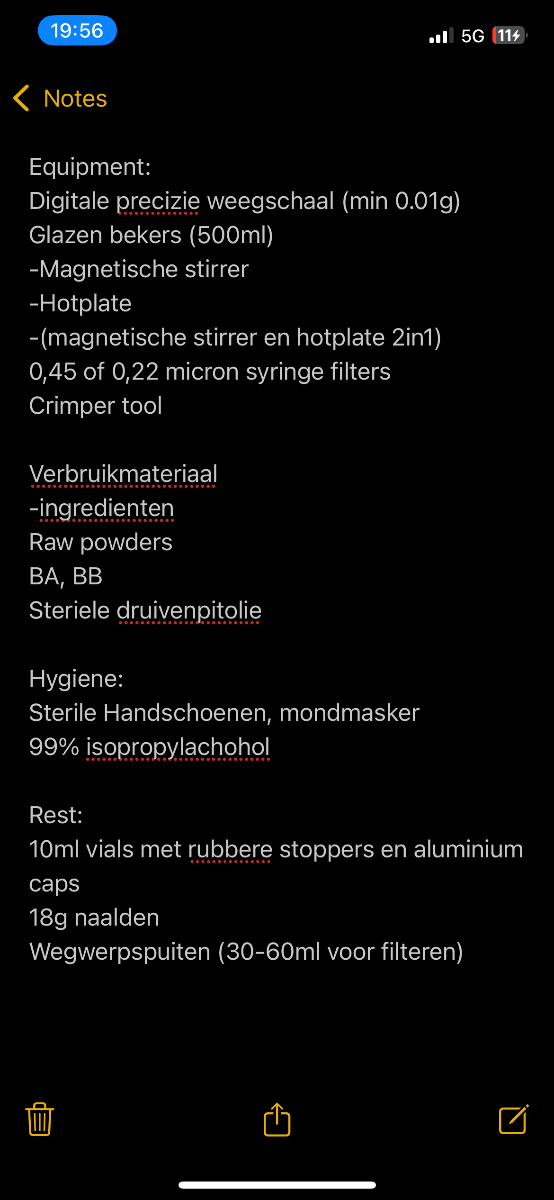 19:56
5G 11

Notes

Equipment:
Digitale precizie weegschaal (min 0.01g)
Glazen bekers (500ml)
-Magnetische stirrer
-Hotplate
-(magnetische stirrer en hotplate 2in1)
0,45 of 0,22 micron syringe filters
Crimper tool

Verbruikmateriaal
-ingredienten
Raw powders
BA, BB
Steriele druivenpitolie

Hygiene:
Sterile Handschoenen, mondmasker
99% isopropylachohol

Rest:
10ml vials met rubbere stoppers en aluminium caps
18g naalden
Wegwerpspuiten (30-60ml voor filteren)